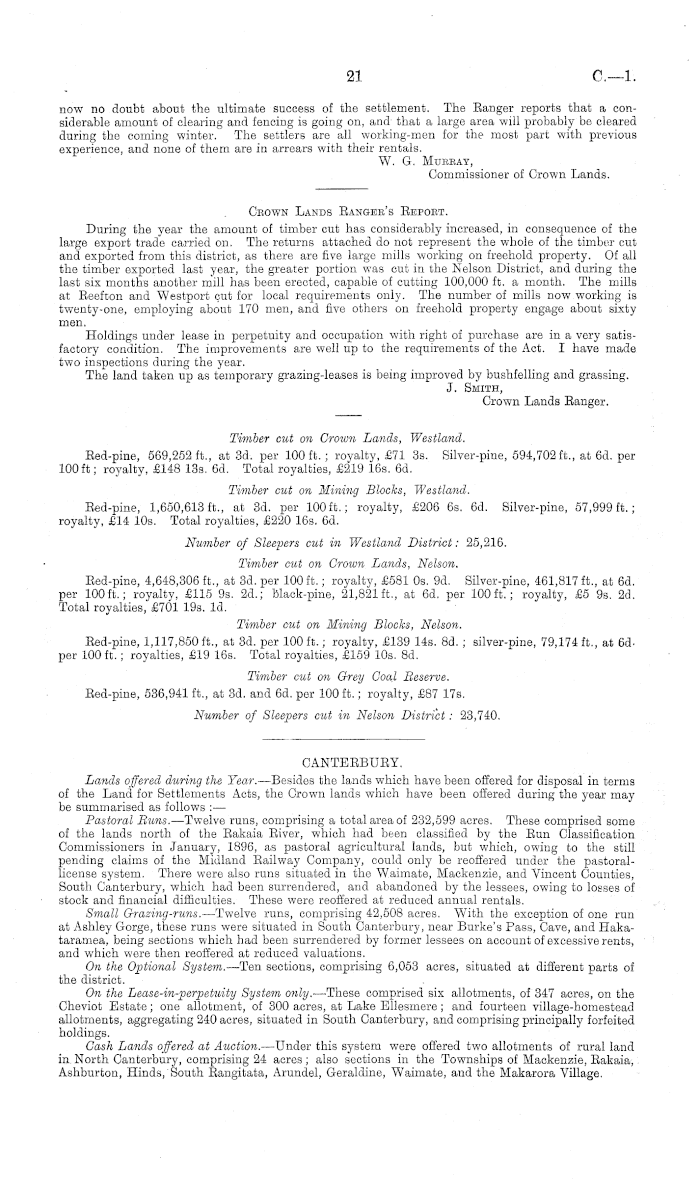 21 C.—1.

now no doubt about the ultimate success of the settlement. The Ranger reports that a considerable amount of clearing and fencing is going on, and that a large area will probably be cleared during the coming winter. The settlers are all working-men for the most part with previous experience, and none of them are in arrears with their rentals.

W. G. Murray,
Commissioner of Crown Lands.

Crown Lands Ranger's Report.

During the year the amount of timber cut has considerably increased, in consequence of the large export trade carried on. The returns attached do not represent the whole of the timber cut and exported from this district, as there are five large mills working on freehold property. Of all the timber exported last year, the greater portion was cut in the Nelson District, and during the last six months another mill has been erected, capable of cutting 100,000 ft. a month. The mills at Reefton and Westport cut for local requirements only. The number of mills now working is twenty-one, employing about 170 men, and five others on freehold property engage about sixty men.

Holdings under lease in perpetuity and occupation with right of purchase are in a very satisfactory condition. The improvements are well up to the requirements of the Act. I have made two inspections during the year.

The land taken up as temporary grazing-leases is being improved by bushfelling and grassing.

J. Smith,
Crown Lands Ranger.

Timber cut on Crown Lands, Westland.

Red-pine, 569,252 ft., at 3d. per 100 ft.; royalty, £71 3s. Silver-pine, 594,702 ft., at 6d. per 100 ft; royalty, £148 13s. 6d. Total royalties, £219 16s. 6d.

Timber cut on Mining Blocks, Westland.

Red-pine, 1,650,613 ft., at 3d. per 100 ft.; royalty, £206 6s. 6d. Silver-pine, 57,999 ft.; royalty, £14 10s. Total royalties, £220 16s. 6d.

Number of Sleepers cut in Westland District: 25,216.

Timber cut on Crown Lands, Nelson.

Red-pine, 4,648,306 ft., at 3d. per 100 ft.; royalty, £581 0s. 9d. Silver-pine, 461,817 ft., at 6d. per 100 ft.; royalty, £115 9s. 2d.; black-pine, 21,821 ft., at 6d. per 100 ft.; royalty, £5 9s. 2d. Total royalties, £701 19s. 1d.

Timber cut on Mining Blocks, Nelson.

Red-pine, 1,117,850 ft., at 3d. per 100 ft.; royalty, £139 14s. 8d.; silver-pine, 79,174 ft., at 6d. per 100 ft.; royalties, £19 16s. Total royalties, £159 10s. 8d.

Timber cut on Grey Coal Reserve.

Red-pine, 536,941 ft., at 3d. and 6d. per 100 ft.; royalty, £87 17s.

Number of Sleepers cut in Nelson District: 23,740.

CANTERBURY.

Lands offered during the Year.—Besides the lands which have been offered for disposal in terms of the Land for Settlements Acts, the Crown lands which have been offered during the year may be summarised as follows:—

Pastoral Runs.—Twelve runs, comprising a total area of 232,599 acres. These comprised some of the lands north of the Rakaia River, which had been classified by the Run Classification Commissioners in January, 1896, as pastoral agricultural lands, but which, owing to the still pending claims of the Midland Railway Company, could only be reoffered under the pastoral-license system. There were also runs situated in the Waimate, Mackenzie, and Vincent Counties, South Canterbury, which had been surrendered, and abandoned by the lessees, owing to losses of stock and financial difficulties. These were reoffered at reduced annual rentals.

Small Grazing-runs.—Twelve runs, comprising 42,508 acres. With the exception of one run at Ashley Gorge, these runs were situated in South Canterbury, near Burke's Pass, Cave, and Hakataramea, being sections which had been surrendered by former lessees on account of excessive rents, and which were then reoffered at reduced valuations.

On the Optional System.—Ten sections, comprising 6,053 acres, situated at different parts of the district.

On the Lease-in-perpetuity System only.—These comprised six allotments, of 347 acres, on the Cheviot Estate; one allotment, of 300 acres, at Lake Ellesmere; and fourteen village-homestead allotments, aggregating 240 acres, situated in South Canterbury, and comprising principally forfeited holdings.

Cash Lands offered at Auction.—Under this system were offered two allotments of rural land in North Canterbury, comprising 24 acres; also sections in the Townships of Mackenzie, Rakaia, Ashburton, Hinds, South Rangitata, Arundel, Geraldine, Waimate, and the Makarora Village.